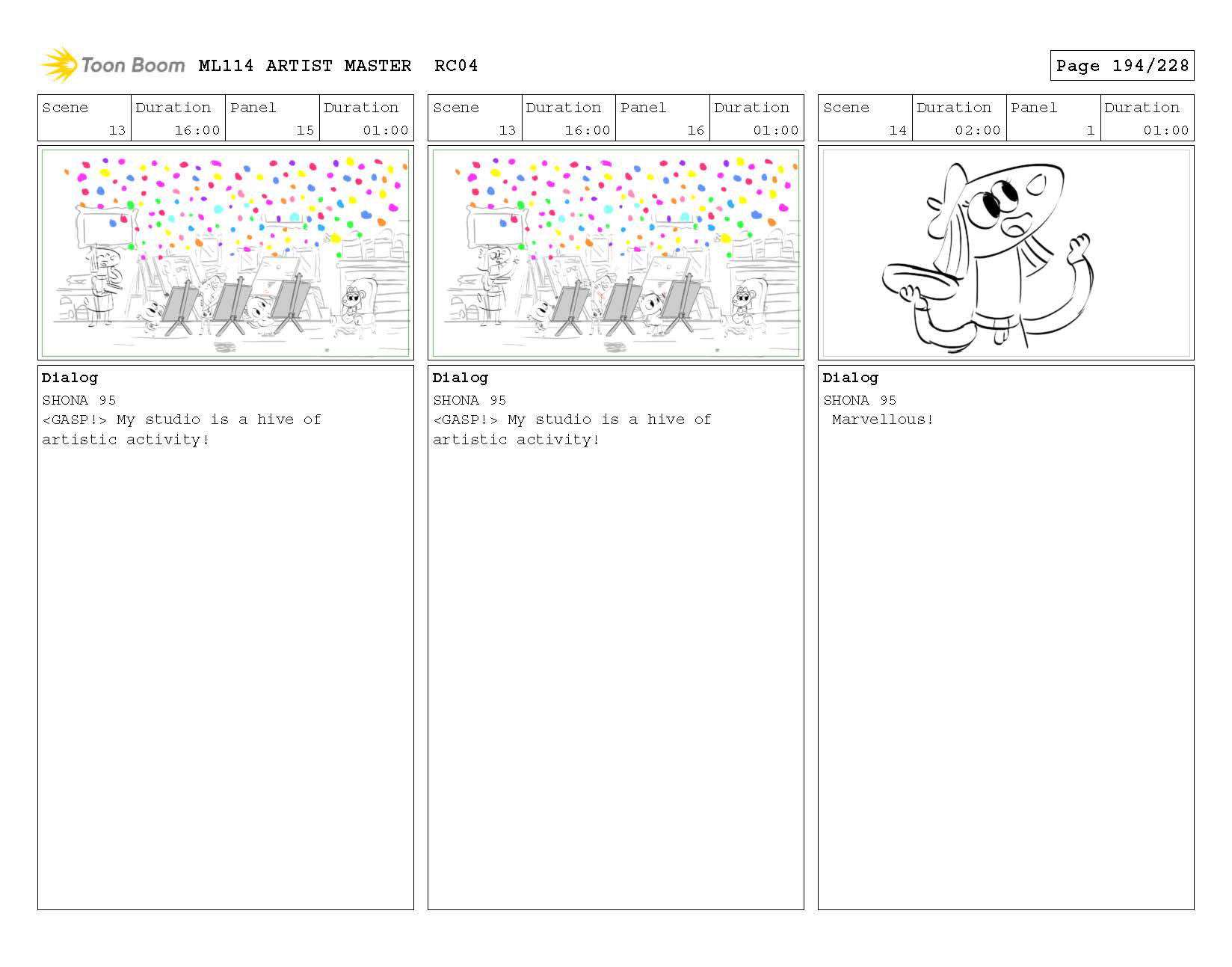 Toon Boom ML114 ARTIST MASTER RC04

Page 194/228

| Scene | Duration | Panel | Duration |
|---|---|---|---|
| 13 | 16:00 | 15 | 01:00 |

Dialog
SHONA 95
<GASP!> My studio is a hive of artistic activity!

| Scene | Duration | Panel | Duration |
|---|---|---|---|
| 13 | 16:00 | 16 | 01:00 |

Dialog
SHONA 95
<GASP!> My studio is a hive of artistic activity!

| Scene | Duration | Panel | Duration |
|---|---|---|---|
| 14 | 02:00 | 1 | 01:00 |

Dialog
SHONA 95
Marvellous!